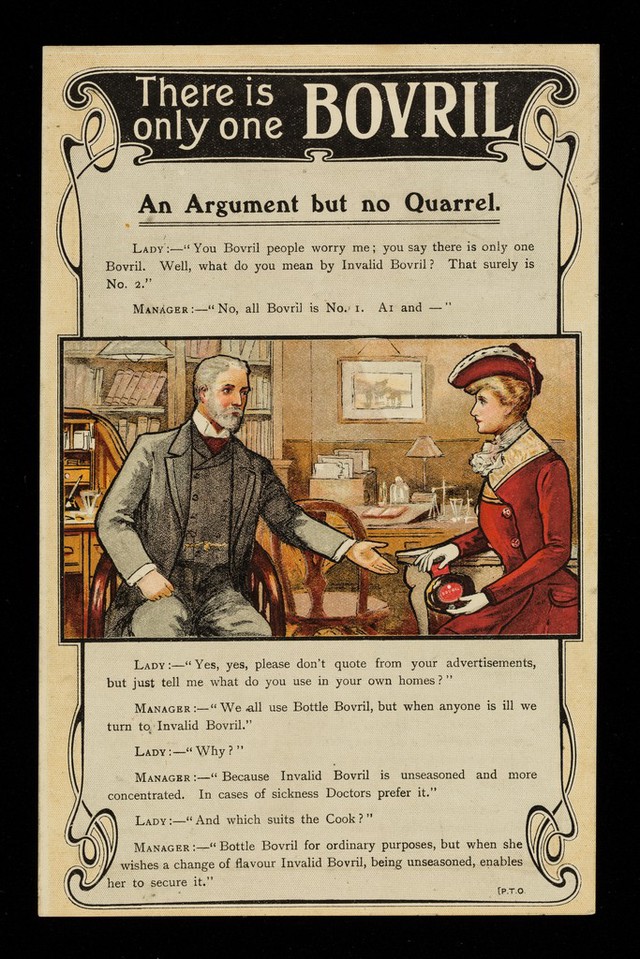 There is only one BOVRIL

An Argument but no Quarrel.

LADY:—"You Bovril people worry me; you say there is only one Bovril. Well, what do you mean by Invalid Bovril? That surely is No. 2."

MANAGER:—"No, all Bovril is No. 1. A1 and —"

LADY:—"Yes, yes, please don't quote from your advertisements, but just tell me what do you use in your own homes?"

MANAGER:—"We all use Bottle Bovril, but when anyone is ill we turn to Invalid Bovril."

LADY:—"Why?"

MANAGER:—"Because Invalid Bovril is unseasoned and more concentrated. In cases of sickness Doctors prefer it."

LADY:—"And which suits the Cook?"

MANAGER:—"Bottle Bovril for ordinary purposes, but when she wishes a change of flavour Invalid Bovril, being unseasoned, enables her to secure it."

[P.T.O.